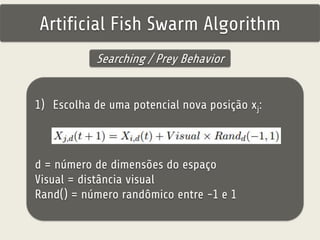 Artificial Fish Swarm Algorithm

Searching / Prey Behavior

1) Escolha de uma potencial nova posição $x_j$:

$X_{j,d}(t+1) = X_{i,d}(t) + Visual \times Rand_d(-1,1)$

d = número de dimensões do espaço
Visual = distância visual
Rand() = número randômico entre -1 e 1